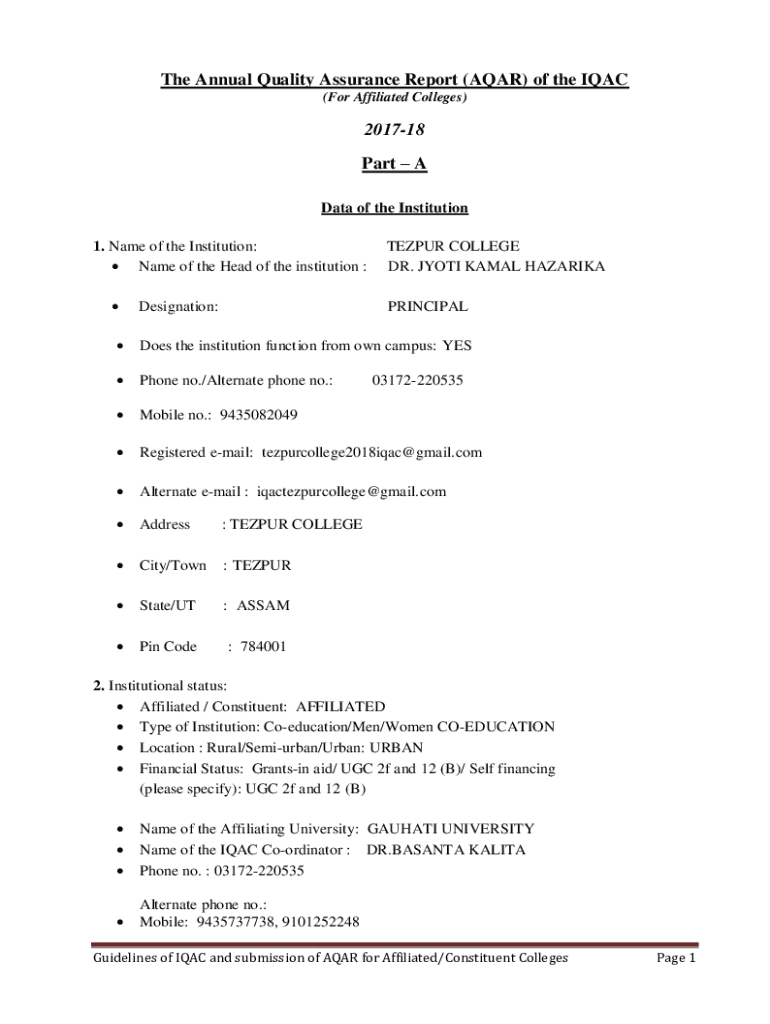 The Annual Quality Assurance Report (AQAR) of the IQAC
(For Affiliated Colleges)

2017-18

Part – A

Data of the Institution

1. Name of the Institution: TEZPUR COLLEGE
• Name of the Head of the institution : DR. JYOTI KAMAL HAZARIKA

• Designation: PRINCIPAL

• Does the institution function from own campus: YES

• Phone no./Alternate phone no.: 03172-220535

• Mobile no.: 9435082049

• Registered e-mail: tezpurcollege2018iqac@gmail.com

• Alternate e-mail : iqactezpurcollege@gmail.com

• Address : TEZPUR COLLEGE

• City/Town : TEZPUR

• State/UT : ASSAM

• Pin Code : 784001

2. Institutional status:
• Affiliated / Constituent: AFFILIATED
• Type of Institution: Co-education/Men/Women CO-EDUCATION
• Location : Rural/Semi-urban/Urban: URBAN
• Financial Status: Grants-in aid/ UGC 2f and 12 (B)/ Self financing (please specify): UGC 2f and 12 (B)

• Name of the Affiliating University: GAUHATI UNIVERSITY
• Name of the IQAC Co-ordinator : DR.BASANTA KALITA
• Phone no. : 03172-220535

Alternate phone no.:
• Mobile: 9435737738, 9101252248

Guidelines of IQAC and submission of AQAR for Affiliated/Constituent Colleges Page 1